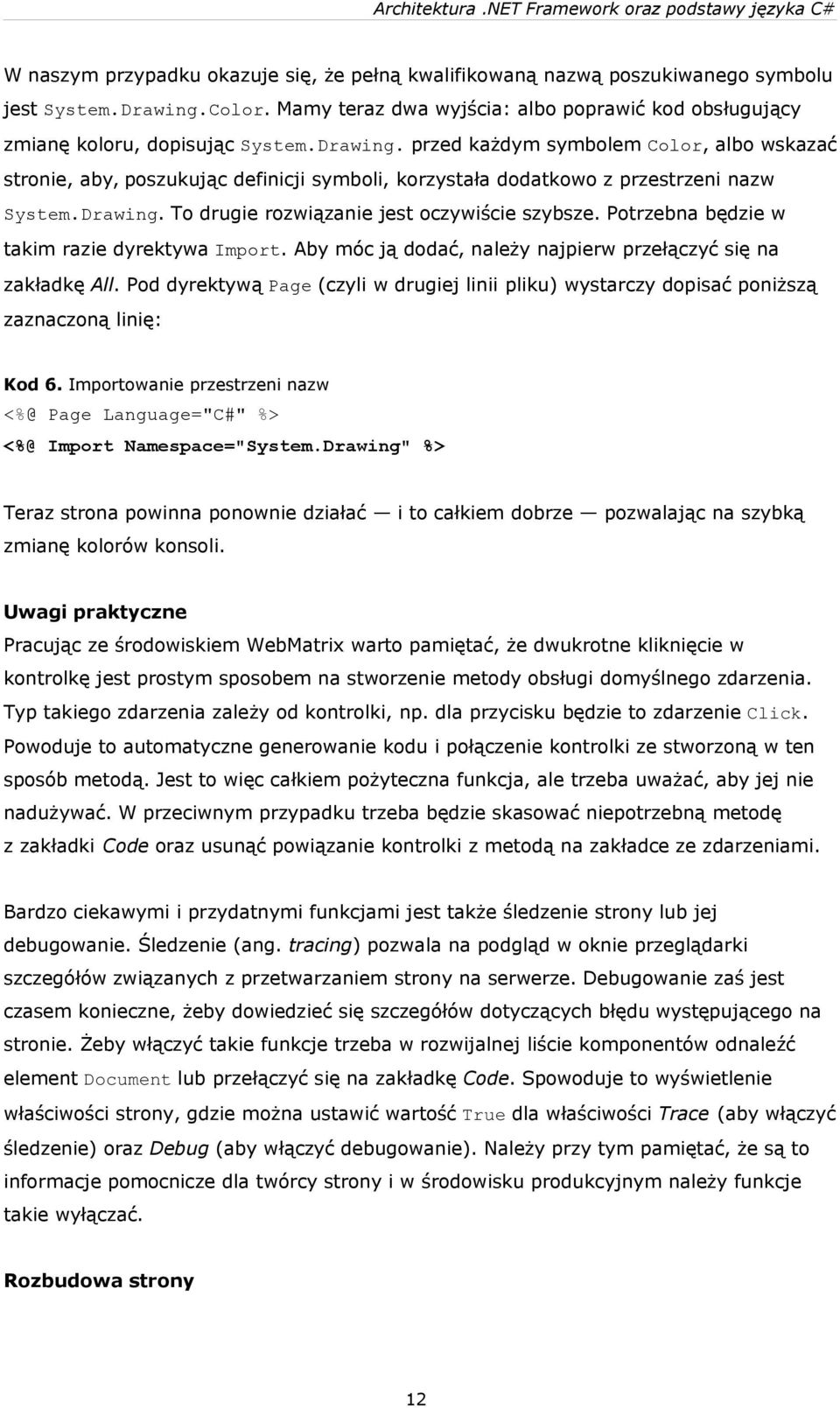 Architektura .NET Framework oraz podstawy języka C#

W naszym przypadku okazuje się, że pełną kwalifikowaną nazwą poszukiwanego symbolu jest System.Drawing.Color. Mamy teraz dwa wyjścia: albo poprawić kod obsługujący zmianę koloru, dopisując System.Drawing. przed każdym symbolem Color, albo wskazać stronie, aby, poszukując definicji symboli, korzystała dodatkowo z przestrzeni nazw System.Drawing. To drugie rozwiązanie jest oczywiście szybsze. Potrzebna będzie w takim razie dyrektywa Import. Aby móc ją dodać, należy najpierw przełączyć się na zakładkę All. Pod dyrektywą Page (czyli w drugiej linii pliku) wystarczy dopisać poniższą zaznaczoną linię:

Kod 6. Importowanie przestrzeni nazw
<%@ Page Language="C#" %>
<%@ Import Namespace="System.Drawing" %>

Teraz strona powinna ponownie działać — i to całkiem dobrze — pozwalając na szybką zmianę kolorów konsoli.

Uwagi praktyczne
Pracując ze środowiskiem WebMatrix warto pamiętać, że dwukrotne kliknięcie w kontrolkę jest prostym sposobem na stworzenie metody obsługi domyślnego zdarzenia. Typ takiego zdarzenia zależy od kontrolki, np. dla przycisku będzie to zdarzenie Click. Powoduje to automatyczne generowanie kodu i połączenie kontrolki ze stworzoną w ten sposób metodą. Jest to więc całkiem pożyteczna funkcja, ale trzeba uważać, aby jej nie nadużywać. W przeciwnym przypadku trzeba będzie skasować niepotrzebną metodę z zakładki Code oraz usunąć powiązanie kontrolki z metodą na zakładce ze zdarzeniami.

Bardzo ciekawymi i przydatnymi funkcjami jest także śledzenie strony lub jej debugowanie. Śledzenie (ang. tracing) pozwala na podgląd w oknie przeglądarki szczegółów związanych z przetwarzaniem strony na serwerze. Debugowanie zaś jest czasem konieczne, żeby dowiedzieć się szczegółów dotyczących błędu występującego na stronie. Żeby włączyć takie funkcje trzeba w rozwijalnej liście komponentów odnaleźć element Document lub przełączyć się na zakładkę Code. Spowoduje to wyświetlenie właściwości strony, gdzie można ustawić wartość True dla właściwości Trace (aby włączyć śledzenie) oraz Debug (aby włączyć debugowanie). Należy przy tym pamiętać, że są to informacje pomocnicze dla twórcy strony i w środowisku produkcyjnym należy funkcje takie wyłączać.

Rozbudowa strony

12